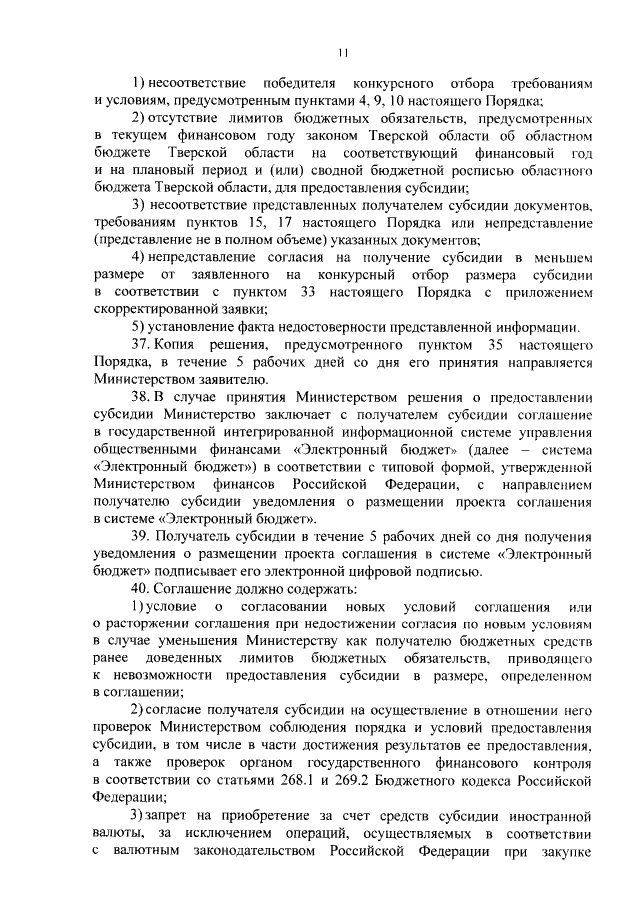 11

1) несоответствие победителя конкурсного отбора требованиям и условиям, предусмотренным пунктами 4, 9, 10 настоящего Порядка;

2) отсутствие лимитов бюджетных обязательств, предусмотренных в текущем финансовом году законом Тверской области об областном бюджете Тверской области на соответствующий финансовый год и на плановый период и (или) сводной бюджетной росписью областного бюджета Тверской области, для предоставления субсидии;

3) несоответствие представленных получателем субсидии документов, требованиям пунктов 15, 17 настоящего Порядка или непредставление (представление не в полном объеме) указанных документов;

4) непредставление согласия на получение субсидии в меньшем размере от заявленного на конкурсный отбор размера субсидии в соответствии с пунктом 33 настоящего Порядка с приложением скорректированной заявки;

5) установление факта недостоверности представленной информации.

37. Копия решения, предусмотренного пунктом 35 настоящего Порядка, в течение 5 рабочих дней со дня его принятия направляется Министерством заявителю.

38. В случае принятия Министерством решения о предоставлении субсидии Министерство заключает с получателем субсидии соглашение в государственной интегрированной информационной системе управления общественными финансами «Электронный бюджет» (далее – система «Электронный бюджет») в соответствии с типовой формой, утвержденной Министерством финансов Российской Федерации, с направлением получателю субсидии уведомления о размещении проекта соглашения в системе «Электронный бюджет».

39. Получатель субсидии в течение 5 рабочих дней со дня получения уведомления о размещении проекта соглашения в системе «Электронный бюджет» подписывает его электронной цифровой подписью.

40. Соглашение должно содержать:

1) условие о согласовании новых условий соглашения или о расторжении соглашения при недостижении согласия по новым условиям в случае уменьшения Министерству как получателю бюджетных средств ранее доведенных лимитов бюджетных обязательств, приводящего к невозможности предоставления субсидии в размере, определенном в соглашении;

2) согласие получателя субсидии на осуществление в отношении него проверок Министерством соблюдения порядка и условий предоставления субсидии, в том числе в части достижения результатов ее предоставления, а также проверок органом государственного финансового контроля в соответствии со статьями 268.1 и 269.2 Бюджетного кодекса Российской Федерации;

3) запрет на приобретение за счет средств субсидии иностранной валюты, за исключением операций, осуществляемых в соответствии с валютным законодательством Российской Федерации при закупке